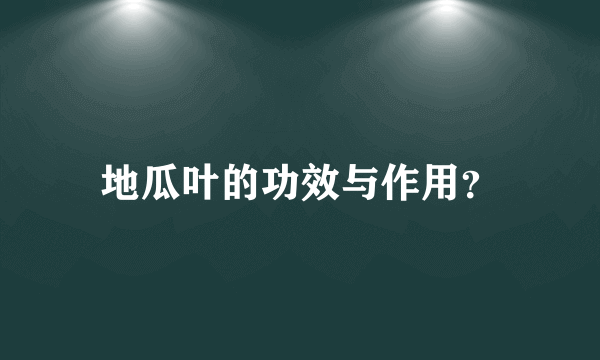 地瓜叶的功效与作用?